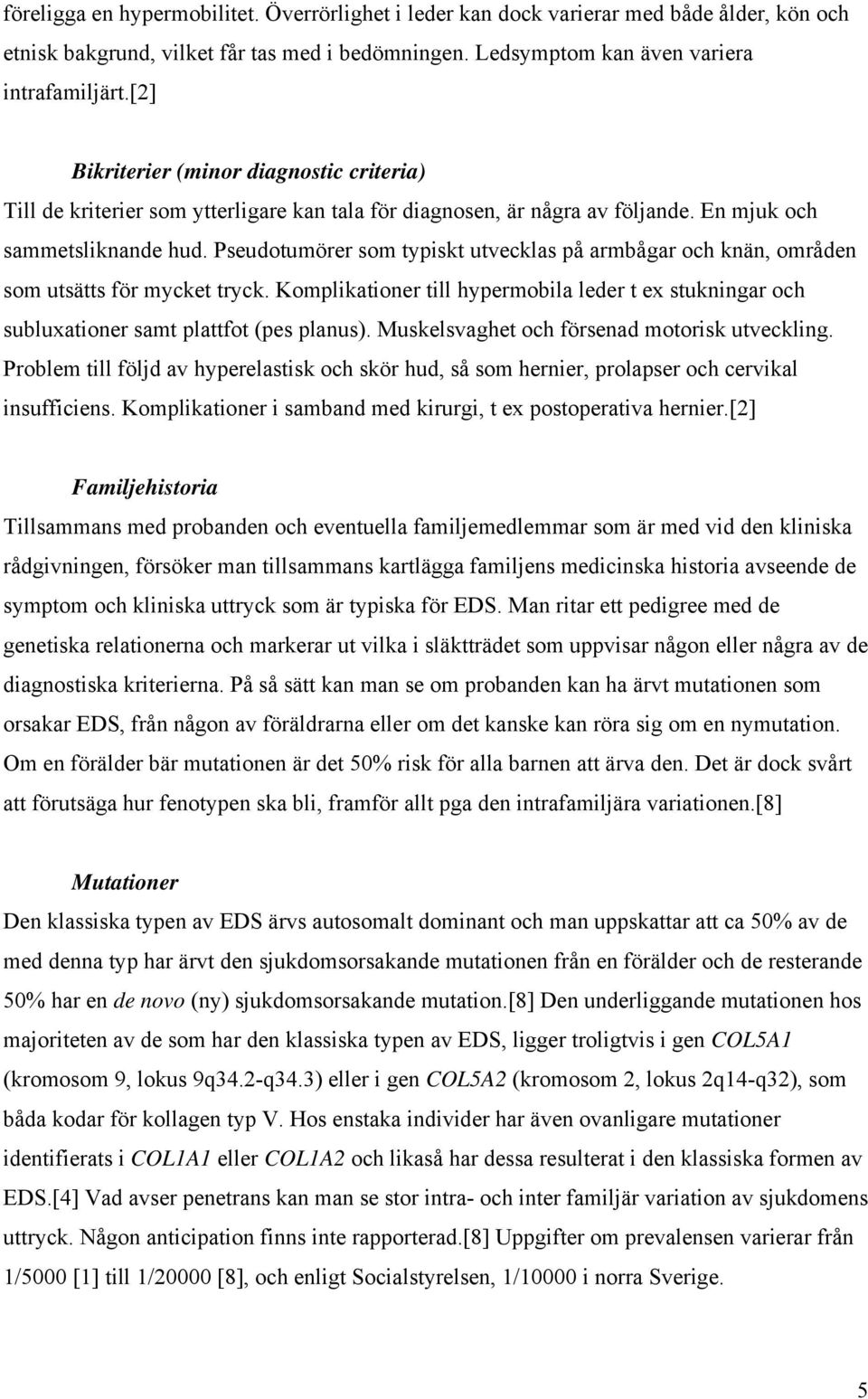 föreligga en hypermobilitet. Överrörlighet i leder kan dock varierar med både ålder, kön och etnisk bakgrund, vilket får tas med i bedömningen. Ledsymptom kan även variera intrafamiljärt.[2]

Bikriterier (minor diagnostic criteria)
Till de kriterier som ytterligare kan tala för diagnosen, är några av följande. En mjuk och sammetsliknande hud. Pseudotumörer som typiskt utvecklas på armbågar och knän, områden som utsätts för mycket tryck. Komplikationer till hypermobila leder t ex stukningar och subluxationer samt plattfot (pes planus). Muskelsvaghet och försenad motorisk utveckling. Problem till följd av hyperelastisk och skör hud, så som hernier, prolapser och cervikal insufficiens. Komplikationer i samband med kirurgi, t ex postoperativa hernier.[2]

Familjehistoria
Tillsammans med probanden och eventuella familjemedlemmar som är med vid den kliniska rådgivningen, försöker man tillsammans kartlägga familjens medicinska historia avseende de symptom och kliniska uttryck som är typiska för EDS. Man ritar ett pedigree med de genetiska relationerna och markerar ut vilka i släktträdet som uppvisar någon eller några av de diagnostiska kriterierna. På så sätt kan man se om probanden kan ha ärvt mutationen som orsakar EDS, från någon av föräldrarna eller om det kanske kan röra sig om en nymutation. Om en förälder bär mutationen är det 50% risk för alla barnen att ärva den. Det är dock svårt att förutsäga hur fenotypen ska bli, framför allt pga den intrafamiljära variationen.[8]

Mutationer
Den klassiska typen av EDS ärvs autosomalt dominant och man uppskattar att ca 50% av de med denna typ har ärvt den sjukdomsorsakande mutationen från en förälder och de resterande 50% har en de novo (ny) sjukdomsorsakande mutation.[8] Den underliggande mutationen hos majoriteten av de som har den klassiska typen av EDS, ligger troligtvis i gen COL5A1 (kromosom 9, lokus 9q34.2-q34.3) eller i gen COL5A2 (kromosom 2, lokus 2q14-q32), som båda kodar för kollagen typ V. Hos enstaka individer har även ovanligare mutationer identifierats i COL1A1 eller COL1A2 och likaså har dessa resulterat i den klassiska formen av EDS.[4] Vad avser penetrans kan man se stor intra- och inter familjär variation av sjukdomens uttryck. Någon anticipation finns inte rapporterad.[8] Uppgifter om prevalensen varierar från 1/5000 [1] till 1/20000 [8], och enligt Socialstyrelsen, 1/10000 i norra Sverige.

5